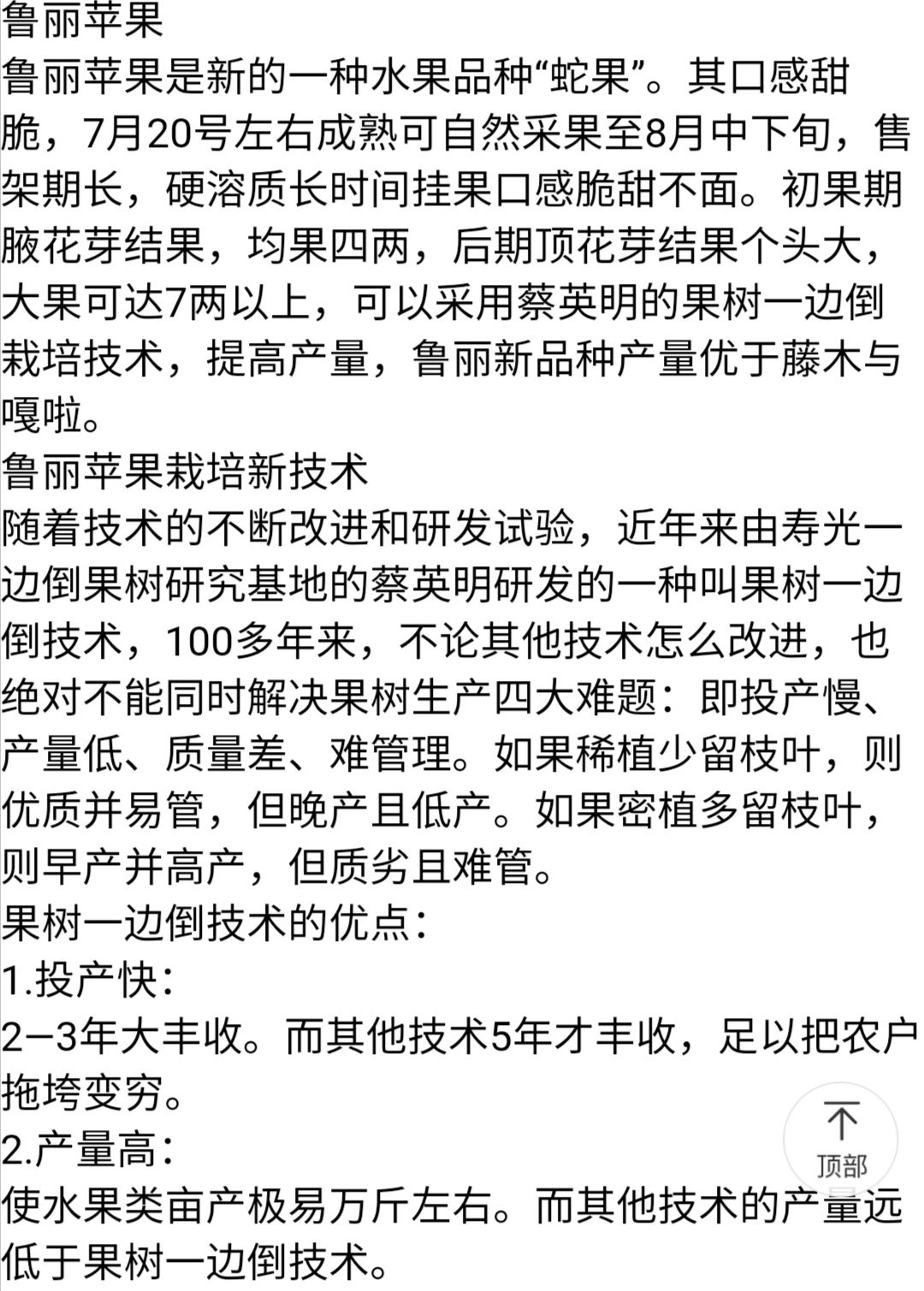 鲁丽苹果
鲁丽苹果是新的一种水果品种“蛇果”。其口感甜脆，7月20号左右成熟可自然采果至8月中下旬，售架期长，硬溶质长时间挂果口感脆甜不面。初果期腋花芽结果，均果四两，后期顶花芽结果个头大，大果可达7两以上，可以采用蔡英明的果树一边倒栽培技术，提高产量，鲁丽新品种产量优于藤木与嘎啦。
鲁丽苹果栽培新技术
随着技术的不断改进和研发试验，近年来由寿光一边倒果树研究基地的蔡英明研发的一种叫果树一边倒技术，100多年来，不论其他技术怎么改进，也绝对不能同时解决果树生产四大难题：即投产慢、产量低、质量差、难管理。如果稀植少留枝叶，则优质并易管，但晚产且低产。如果密植多留枝叶，则早产并高产，但质劣且难管。
果树一边倒技术的优点：
1.投产快：
2—3年大丰收。而其他技术5年才丰收，足以把农户拖垮变穷。
2.产量高：
使水果类亩产极易万斤左右。而其他技术的产量远低于果树一边倒技术。
顶部